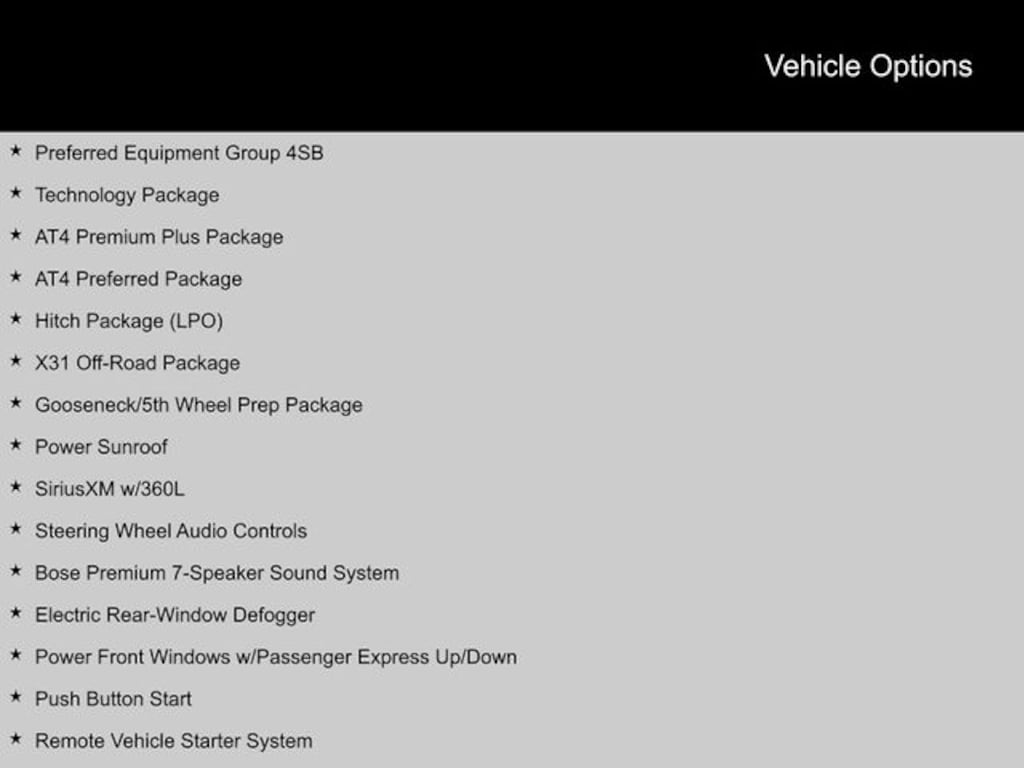 Vehicle Options

★ Preferred Equipment Group 4SB
★ Technology Package
★ AT4 Premium Plus Package
★ AT4 Preferred Package
★ Hitch Package (LPO)
★ X31 Off-Road Package
★ Gooseneck/5th Wheel Prep Package
★ Power Sunroof
★ SiriusXM w/360L
★ Steering Wheel Audio Controls
★ Bose Premium 7-Speaker Sound System
★ Electric Rear-Window Defogger
★ Power Front Windows w/Passenger Express Up/Down
★ Push Button Start
★ Remote Vehicle Starter System